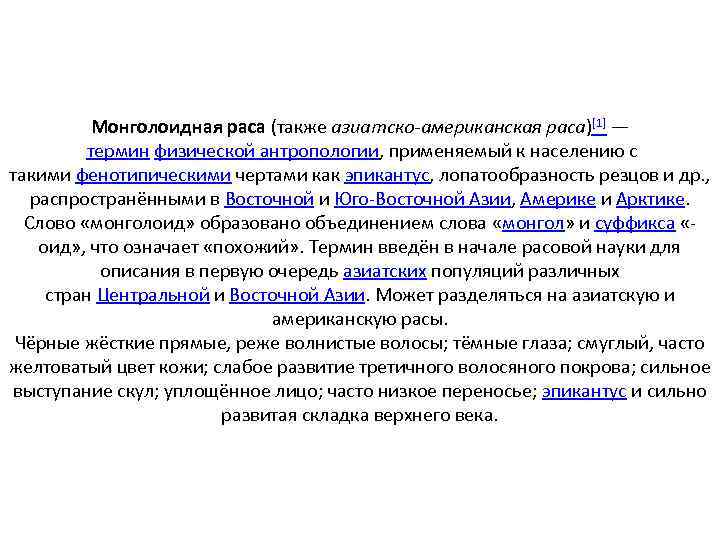 Монголоидная раса (также азиатско-американская раса)[1] — термин физической антропологии, применяемый к населению с такими фенотипическими чертами как эпикантус, лопатообразность резцов и др., распространёнными в Восточной и Юго-Восточной Азии, Америке и Арктике. Слово «монголоид» образовано объединением слова «монгол» и суффикса «-оид», что означает «похожий». Термин введён в начале расовой науки для описания в первую очередь азиатских популяций различных стран Центральной и Восточной Азии. Может разделяться на азиатскую и американскую расы.

Чёрные жёсткие прямые, реже волнистые волосы; тёмные глаза; смуглый, часто желтоватый цвет кожи; слабое развитие третичного волосяного покрова; сильное выступание скул; уплощённое лицо; часто низкое переносье; эпикантус и сильно развитая складка верхнего века.